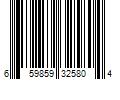 6 59859 32580 4